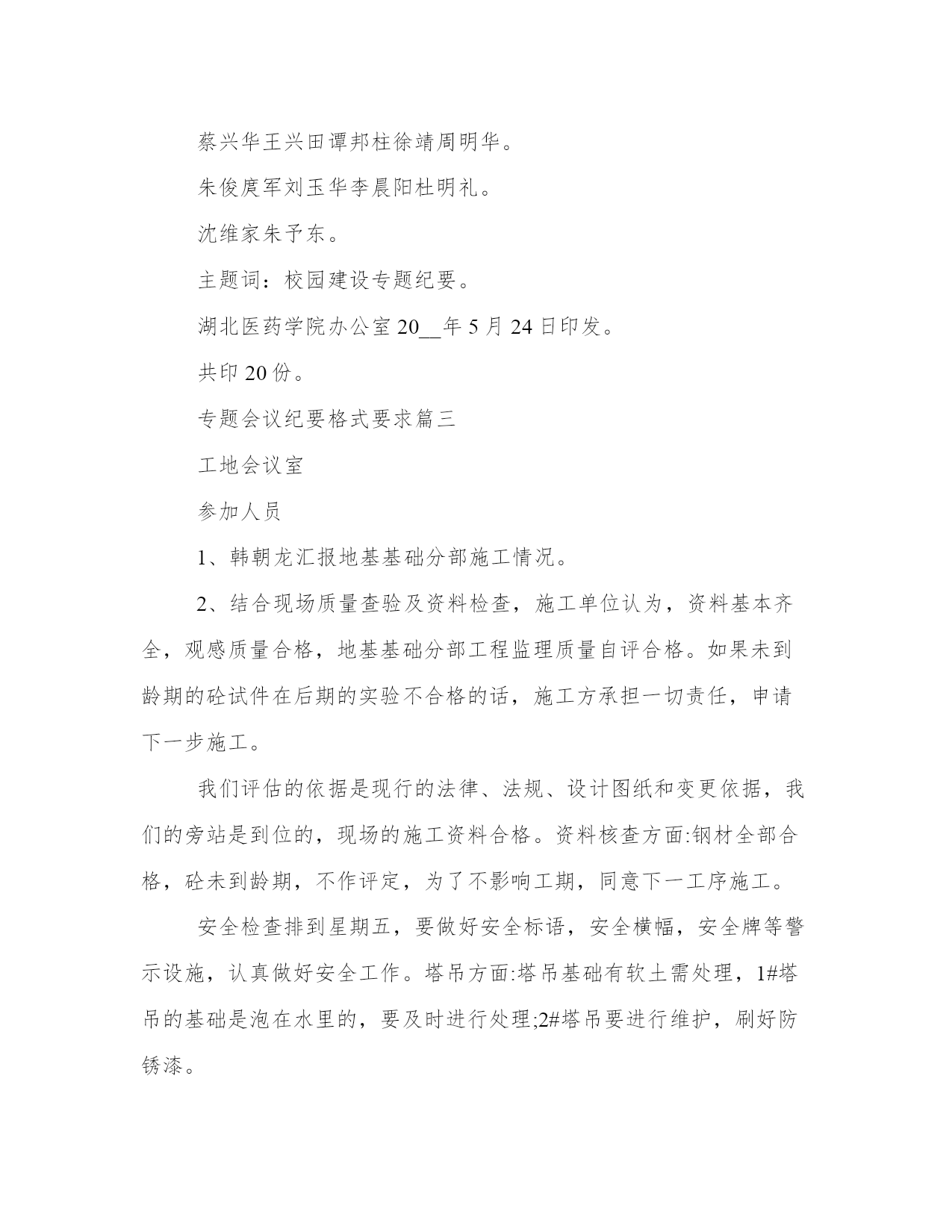 蔡兴华王兴田谭邦柱徐靖周明华。

朱俊庹军刘玉华李晨阳杜明礼。

沈维家朱予东。

主题词：校园建设专题纪要。

湖北医药学院办公室 20__年 5 月 24 日印发。

共印 20 份。

专题会议纪要格式要求篇三

工地会议室

参加人员

1、韩朝龙汇报地基基础分部施工情况。

2、结合现场质量查验及资料检查，施工单位认为，资料基本齐全，观感质量合格，地基基础分部工程监理质量自评合格。如果未到龄期的砼试件在后期的实验不合格的话，施工方承担一切责任，申请下一步施工。

我们评估的依据是现行的法律、法规、设计图纸和变更依据，我们的旁站是到位的，现场的施工资料合格。资料核查方面:钢材全部合格，砼未到龄期，不作评定，为了不影响工期，同意下一工序施工。

安全检查排到星期五，要做好安全标语，安全横幅，安全牌等警示设施，认真做好安全工作。塔吊方面:塔吊基础有软土需处理，1#塔吊的基础是泡在水里的，要及时进行处理;2#塔吊要进行维护，刷好防锈漆。